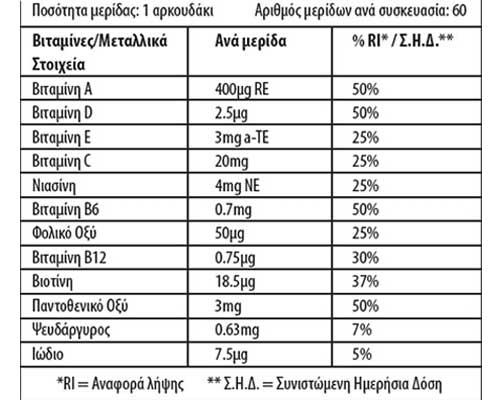 Ποσότητα μερίδας: 1 αρκουδάκι    Αριθμός μερίδων ανά συσκευασία: 60

| Βιταμίνες/Μεταλλικά Στοιχεία | Ανά μερίδα | % RI* / Σ.Η.Δ.** |
|---|---|---|
| Βιταμίνη A | 400μg RE | 50% |
| Βιταμίνη D | 2.5μg | 50% |
| Βιταμίνη E | 3mg a-TE | 25% |
| Βιταμίνη C | 20mg | 25% |
| Νιασίνη | 4mg NE | 25% |
| Βιταμίνη B6 | 0.7mg | 50% |
| Φολικό Οξύ | 50μg | 25% |
| Βιταμίνη B12 | 0.75μg | 30% |
| Βιοτίνη | 18.5μg | 37% |
| Παντοθενικό Οξύ | 3mg | 50% |
| Ψευδάργυρος | 0.63mg | 7% |
| Ιώδιο | 7.5μg | 5% |

*RI = Αναφορά λήψης    ** Σ.Η.Δ. = Συνιστώμενη Ημερήσια Δόση